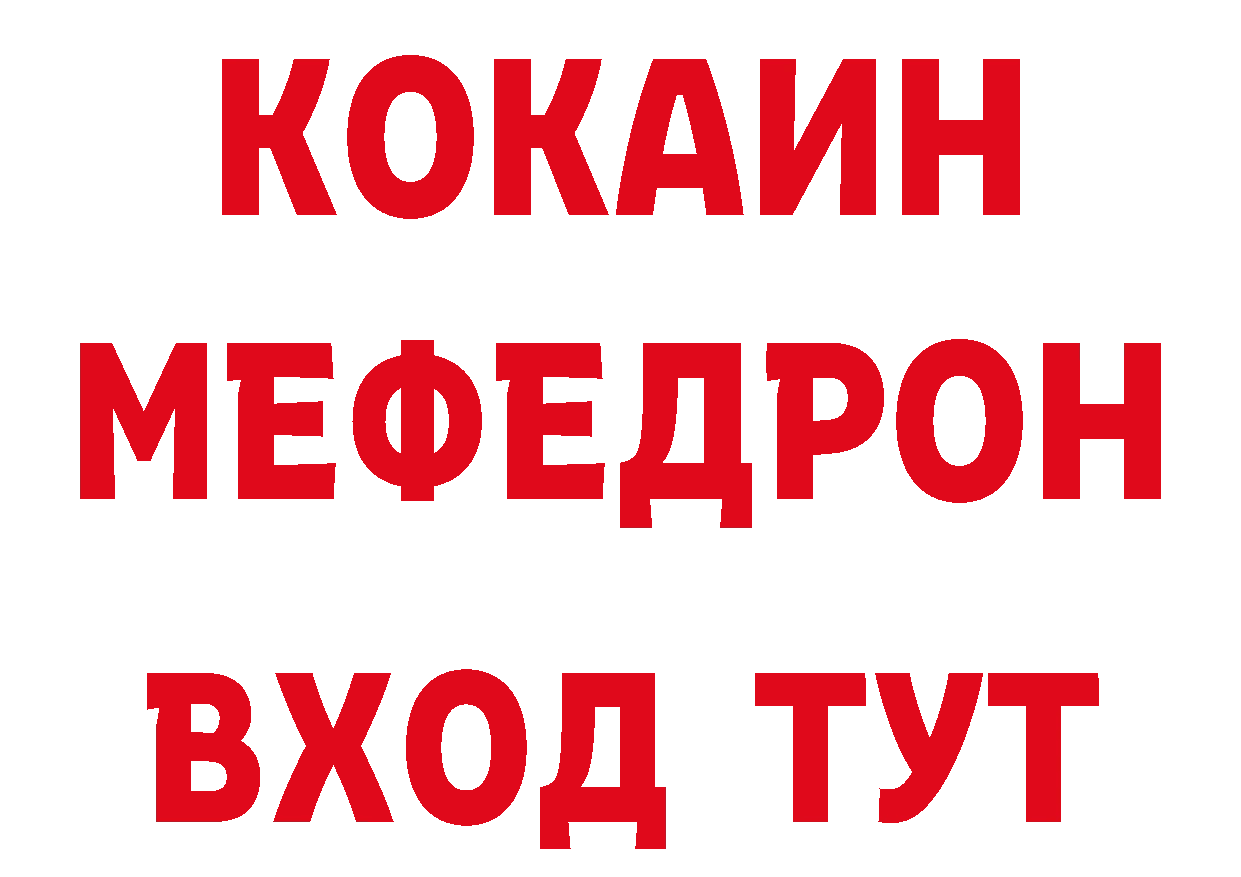 КОКАИН
МЕФЕДРОН
ВХОД ТУТ